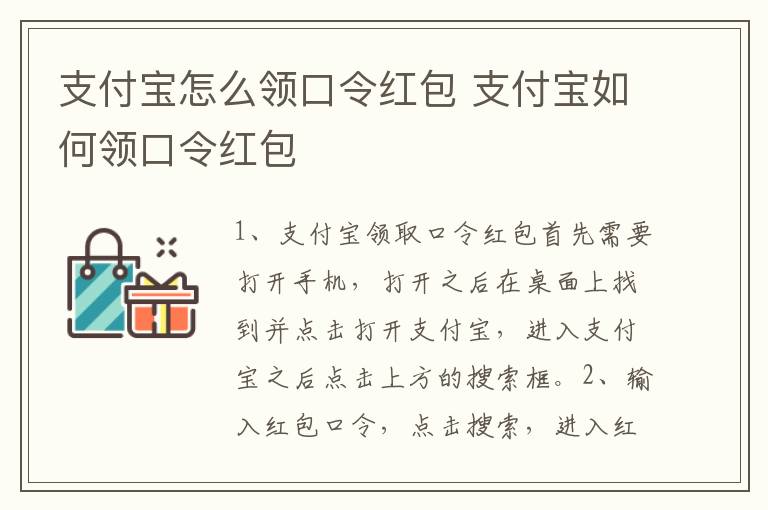 支付宝怎么领口令红包 支付宝如何领口令红包

1、支付宝领取口令红包首先需要打开手机，打开之后在桌面上找到并点击打开支付宝，进入支付宝之后点击上方的搜索框。2、输入红包口令，点击搜索，进入红